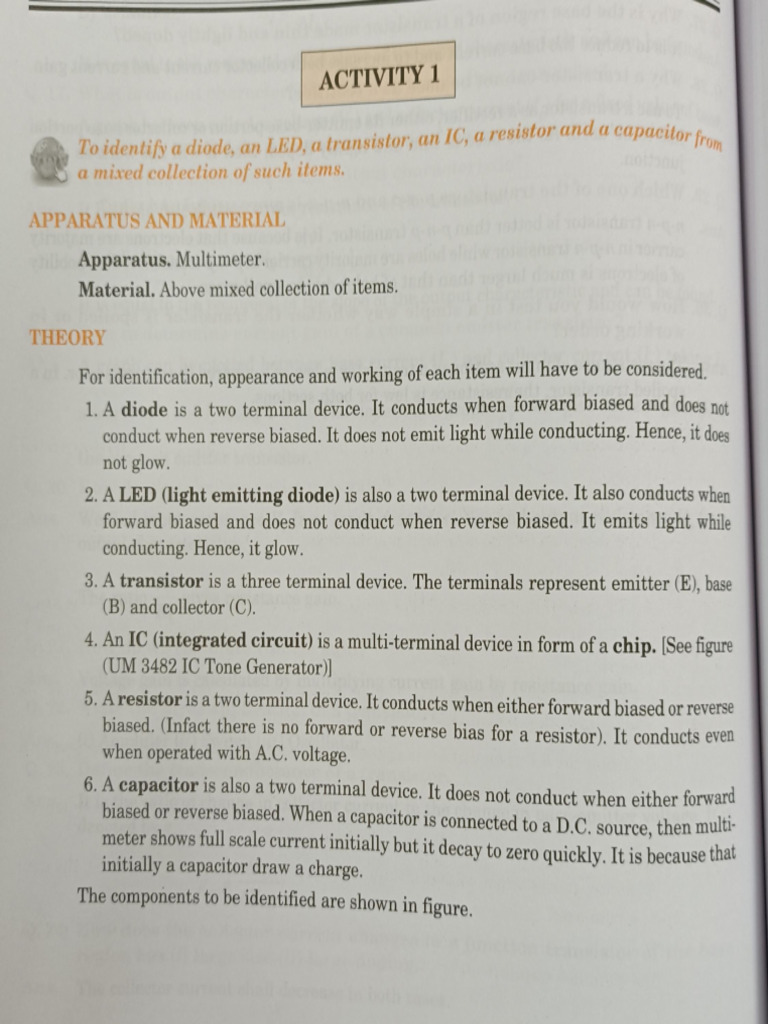 ACTIVITY 1

To identify a diode, an LED, a transistor, an IC, a resistor and a capacitor from a mixed collection of such items.

APPARATUS AND MATERIAL

Apparatus. Multimeter.

Material. Above mixed collection of items.

THEORY

For identification, appearance and working of each item will have to be considered.

1. A diode is a two terminal device. It conducts when forward biased and does not conduct when reverse biased. It does not emit light while conducting. Hence, it does not glow.

2. A LED (light emitting diode) is also a two terminal device. It also conducts when forward biased and does not conduct when reverse biased. It emits light while conducting. Hence, it glow.

3. A transistor is a three terminal device. The terminals represent emitter (E), base (B) and collector (C).

4. An IC (integrated circuit) is a multi-terminal device in form of a chip. [See figure (UM 3482 IC Tone Generator)]

5. A resistor is a two terminal device. It conducts when either forward biased or reverse biased. (Infact there is no forward or reverse bias for a resistor). It conducts even when operated with A.C. voltage.

6. A capacitor is also a two terminal device. It does not conduct when either forward biased or reverse biased. When a capacitor is connected to a D.C. source, then multimeter shows full scale current initially but it decay to zero quickly. It is because that initially a capacitor draw a charge.

The components to be identified are shown in figure.